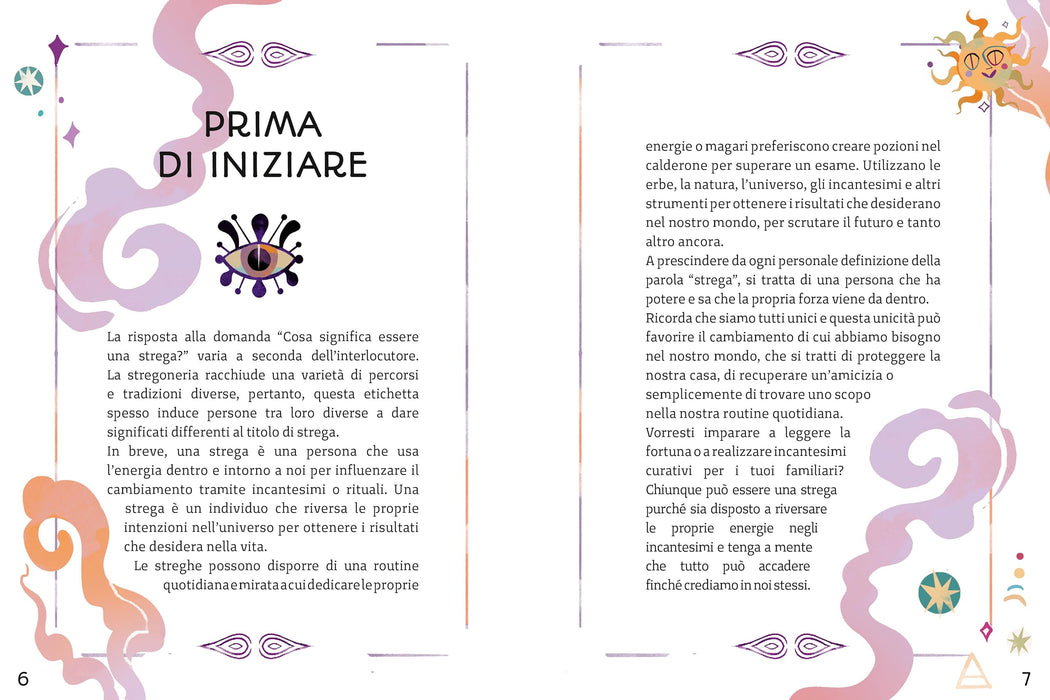 PRIMA
DI INIZIARE

La risposta alla domanda "Cosa significa essere una strega?" varia a seconda dell'interlocutore. La stregoneria racchiude una varietà di percorsi e tradizioni diverse, pertanto, questa etichetta spesso induce persone tra loro diverse a dare significati differenti al titolo di strega.

In breve, una strega è una persona che usa l'energia dentro e intorno a noi per influenzare il cambiamento tramite incantesimi o rituali. Una strega è un individuo che riversa le proprie intenzioni nell'universo per ottenere i risultati che desidera nella vita.

Le streghe possono disporre di una routine quotidiana e mirata a cui dedicare le proprie energie o magari preferiscono creare pozioni nel calderone per superare un esame. Utilizzano le erbe, la natura, l'universo, gli incantesimi e altri strumenti per ottenere i risultati che desiderano nel nostro mondo, per scrutare il futuro e tanto altro ancora.

A prescindere da ogni personale definizione della parola "strega", si tratta di una persona che ha potere e sa che la propria forza viene da dentro. Ricorda che siamo tutti unici e questa unicità può favorire il cambiamento di cui abbiamo bisogno nel nostro mondo, che si tratti di proteggere la nostra casa, di recuperare un'amicizia o semplicemente di trovare uno scopo nella nostra routine quotidiana.

Vorresti imparare a leggere la fortuna o a realizzare incantesimi curativi per i tuoi familiari? Chiunque può essere una strega purché sia disposto a riversare le proprie energie negli incantesimi e tenga a mente che tutto può accadere finché crediamo in noi stessi.

6

7